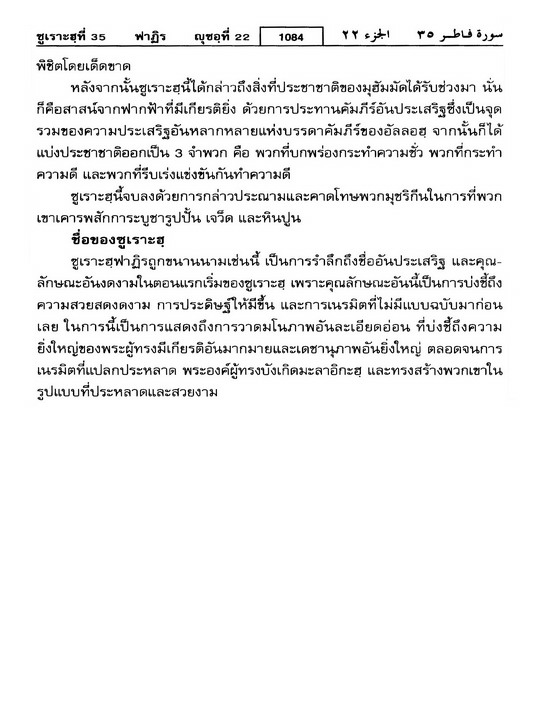 ซูเราะฮฺที่ 35 ฟาฏิร ญุซอฺที่ 22 1084 الجزء ٢٢ سورة فاطر ٣٥

พิชิตโดยเด็ดขาด

หลังจากนั้นซูเราะฮฺนี้ได้กล่าวถึงสิ่งที่ประชาชาติของมุฮัมมัดได้รับช่วงมา นั่นก็คือสาสน์จากฟากฟ้าที่มีเกียรติยิ่ง ด้วยการประทานคัมภีร์อันประเสริฐซึ่งเป็นจุดรวมของความประเสริฐอันหลากหลายแห่งบรรดาคัมภีร์ของอัลลอฮฺ จากนั้นก็ได้แบ่งประชาชาติออกเป็น 3 จำพวก คือ พวกที่บกพร่องกระทำความชั่ว พวกที่กระทำความดี และพวกที่รีบเร่งแข่งขันกันทำความดี

ซูเราะฮฺนี้จบลงด้วยการกล่าวประณามและคาดโทษพวกมุชริกีนในการที่พวกเขาเคารพสักการะบูชารูปปั้น เจว็ด และหินปูน

ชื่อของซูเราะฮฺ

ซูเราะฮฺฟาฏิรถูกขนานนามเช่นนี้ เป็นการรำลึกถึงชื่ออันประเสริฐ และคุณลักษณะอันงดงามในตอนแรกเริ่มของซูเราะฮฺ เพราะคุณลักษณะอันนี้เป็นการบ่งชี้ถึงความสวยสดงดงาม การประดิษฐ์ให้มีขึ้น และการเนรมิตที่ไม่มีแบบฉบับมาก่อนเลย ในการนี้เป็นการแสดงถึงการวาดมโนภาพอันละเอียดอ่อน ที่บ่งชี้ถึงความยิ่งใหญ่ของพระผู้ทรงมีเกียรติอันมากมายและเดชานุภาพอันยิ่งใหญ่ ตลอดจนการเนรมิตที่แปลกประหลาด พระองค์ผู้ทรงบังเกิดมะลาอิกะฮฺ และทรงสร้างพวกเขาในรูปแบบที่ประหลาดและสวยงาม